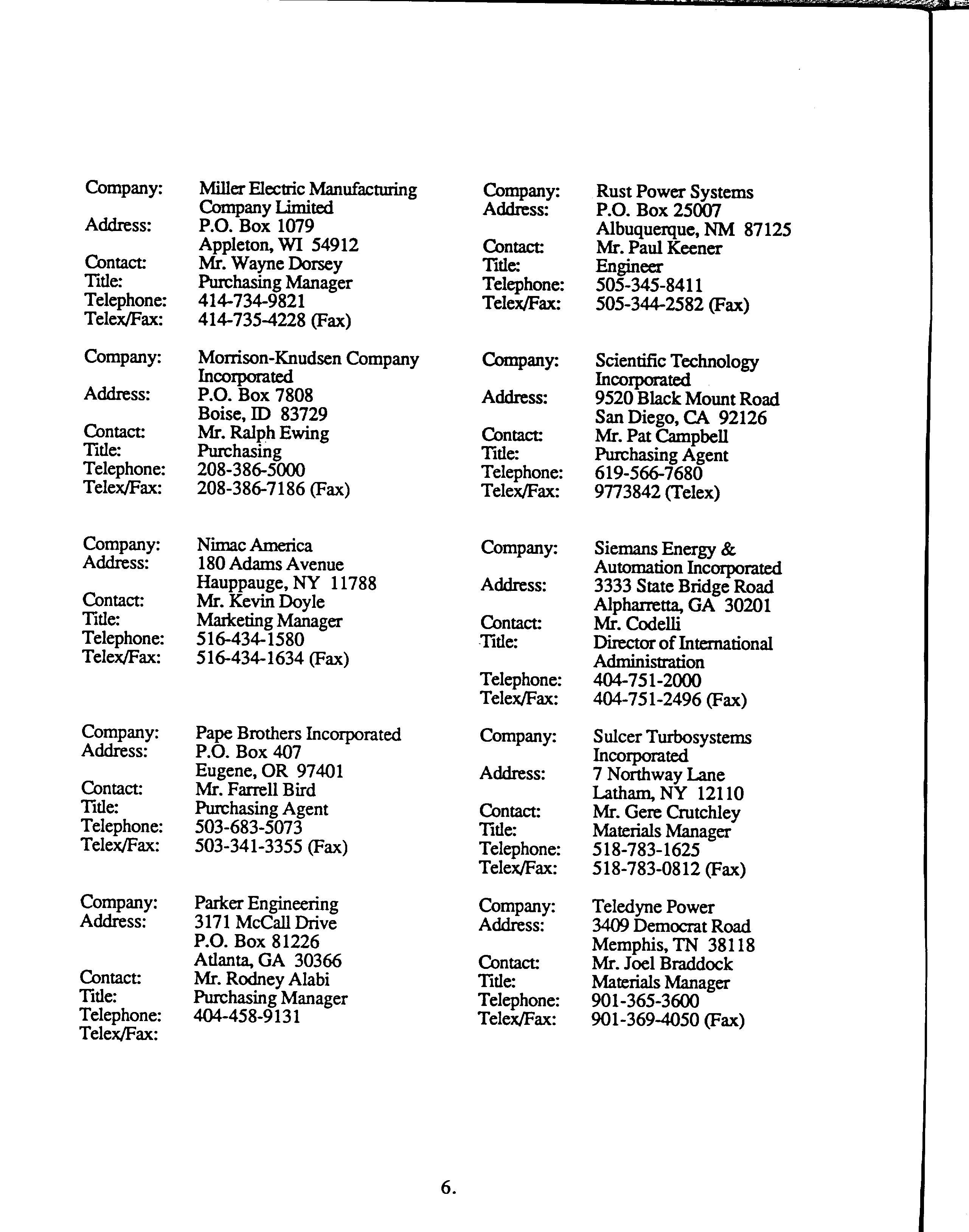 Company: Miller Electric Manufacturing Company Limited
Address: P.O. Box 1079
Appleton, WI 54912
Contact: Mr. Wayne Dorsey
Title: Purchasing Manager
Telephone: 414-734-9821
Telex/Fax: 414-735-4228 (Fax)

Company: Morrison-Knudsen Company Incorporated
Address: P.O. Box 7808
Boise, ID 83729
Contact: Mr. Ralph Ewing
Title: Purchasing
Telephone: 208-386-5000
Telex/Fax: 208-386-7186 (Fax)

Company: Nimac America
Address: 180 Adams Avenue
Hauppauge, NY 11788
Contact: Mr. Kevin Doyle
Title: Marketing Manager
Telephone: 516-434-1580
Telex/Fax: 516-434-1634 (Fax)

Company: Pape Brothers Incorporated
Address: P.O. Box 407
Eugene, OR 97401
Contact: Mr. Farrell Bird
Title: Purchasing Agent
Telephone: 503-683-5073
Telex/Fax: 503-341-3355 (Fax)

Company: Parker Engineering
Address: 3171 McCall Drive
P.O. Box 81226
Atlanta, GA 30366
Contact: Mr. Rodney Alabi
Title: Purchasing Manager
Telephone: 404-458-9131
Telex/Fax:

Company: Rust Power Systems
Address: P.O. Box 25007
Albuquerque, NM 87125
Contact: Mr. Paul Keener
Title: Engineer
Telephone: 505-345-8411
Telex/Fax: 505-344-2582 (Fax)

Company: Scientific Technology Incorporated
Address: 9520 Black Mount Road
San Diego, CA 92126
Contact: Mr. Pat Campbell
Title: Purchasing Agent
Telephone: 619-566-7680
Telex/Fax: 9773842 (Telex)

Company: Siemans Energy & Automation Incorporated
Address: 3333 State Bridge Road
Alpharretta, GA 30201
Contact: Mr. Codelli
Title: Director of International Administration
Telephone: 404-751-2000
Telex/Fax: 404-751-2496 (Fax)

Company: Sulcer Turbosystems Incorporated
Address: 7 Northway Lane
Latham, NY 12110
Contact: Mr. Gere Crutchley
Title: Materials Manager
Telephone: 518-783-1625
Telex/Fax: 518-783-0812 (Fax)

Company: Teledyne Power
Address: 3409 Democrat Road
Memphis, TN 38118
Contact: Mr. Joel Braddock
Title: Materials Manager
Telephone: 901-365-3600
Telex/Fax: 901-369-4050 (Fax)

6.